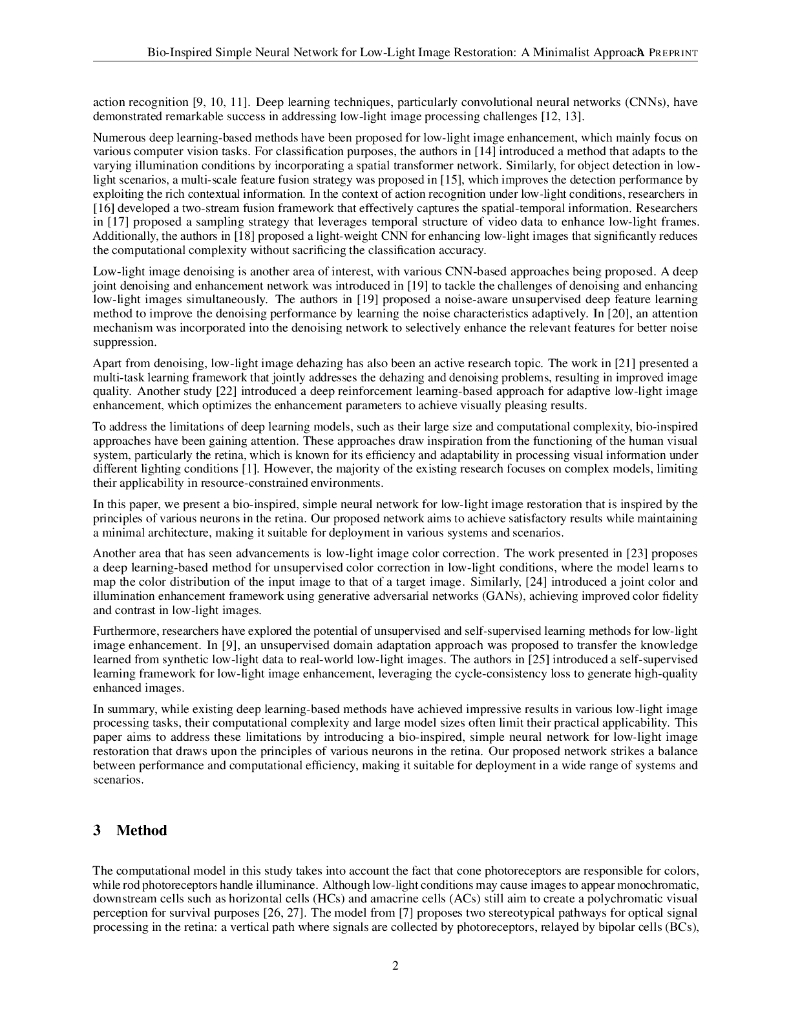 Bio-Inspired Simple Neural Network for Low-Light Image Restoration: A Minimalist Approach A PREPRINT

action recognition [9, 10, 11]. Deep learning techniques, particularly convolutional neural networks (CNNs), have demonstrated remarkable success in addressing low-light image processing challenges [12, 13].

Numerous deep learning-based methods have been proposed for low-light image enhancement, which mainly focus on various computer vision tasks. For classification purposes, the authors in [14] introduced a method that adapts to the varying illumination conditions by incorporating a spatial transformer network. Similarly, for object detection in low-light scenarios, a multi-scale feature fusion strategy was proposed in [15], which improves the detection performance by exploiting the rich contextual information. In the context of action recognition under low-light conditions, researchers in [16] developed a two-stream fusion framework that effectively captures the spatial-temporal information. Researchers in [17] proposed a sampling strategy that leverages temporal structure of video data to enhance low-light frames. Additionally, the authors in [18] proposed a light-weight CNN for enhancing low-light images that significantly reduces the computational complexity without sacrificing the classification accuracy.

Low-light image denoising is another area of interest, with various CNN-based approaches being proposed. A deep joint denoising and enhancement network was introduced in [19] to tackle the challenges of denoising and enhancing low-light images simultaneously. The authors in [19] proposed a noise-aware unsupervised deep feature learning method to improve the denoising performance by learning the noise characteristics adaptively. In [20], an attention mechanism was incorporated into the denoising network to selectively enhance the relevant features for better noise suppression.

Apart from denoising, low-light image dehazing has also been an active research topic. The work in [21] presented a multi-task learning framework that jointly addresses the dehazing and denoising problems, resulting in improved image quality. Another study [22] introduced a deep reinforcement learning-based approach for adaptive low-light image enhancement, which optimizes the enhancement parameters to achieve visually pleasing results.

To address the limitations of deep learning models, such as their large size and computational complexity, bio-inspired approaches have been gaining attention. These approaches draw inspiration from the functioning of the human visual system, particularly the retina, which is known for its efficiency and adaptability in processing visual information under different lighting conditions [1]. However, the majority of the existing research focuses on complex models, limiting their applicability in resource-constrained environments.

In this paper, we present a bio-inspired, simple neural network for low-light image restoration that is inspired by the principles of various neurons in the retina. Our proposed network aims to achieve satisfactory results while maintaining a minimal architecture, making it suitable for deployment in various systems and scenarios.

Another area that has seen advancements is low-light image color correction. The work presented in [23] proposes a deep learning-based method for unsupervised color correction in low-light conditions, where the model learns to map the color distribution of the input image to that of a target image. Similarly, [24] introduced a joint color and illumination enhancement framework using generative adversarial networks (GANs), achieving improved color fidelity and contrast in low-light images.

Furthermore, researchers have explored the potential of unsupervised and self-supervised learning methods for low-light image enhancement. In [9], an unsupervised domain adaptation approach was proposed to transfer the knowledge learned from synthetic low-light data to real-world low-light images. The authors in [25] introduced a self-supervised learning framework for low-light image enhancement, leveraging the cycle-consistency loss to generate high-quality enhanced images.

In summary, while existing deep learning-based methods have achieved impressive results in various low-light image processing tasks, their computational complexity and large model sizes often limit their practical applicability. This paper aims to address these limitations by introducing a bio-inspired, simple neural network for low-light image restoration that draws upon the principles of various neurons in the retina. Our proposed network strikes a balance between performance and computational efficiency, making it suitable for deployment in a wide range of systems and scenarios.

3 Method

The computational model in this study takes into account the fact that cone photoreceptors are responsible for colors, while rod photoreceptors handle illuminance. Although low-light conditions may cause images to appear monochromatic, downstream cells such as horizontal cells (HCs) and amacrine cells (ACs) still aim to create a polychromatic visual perception for survival purposes [26, 27]. The model from [7] proposes two stereotypical pathways for optical signal processing in the retina: a vertical path where signals are collected by photoreceptors, relayed by bipolar cells (BCs),

2